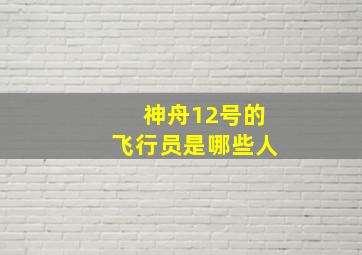 神舟12号的
飞行员是哪些人